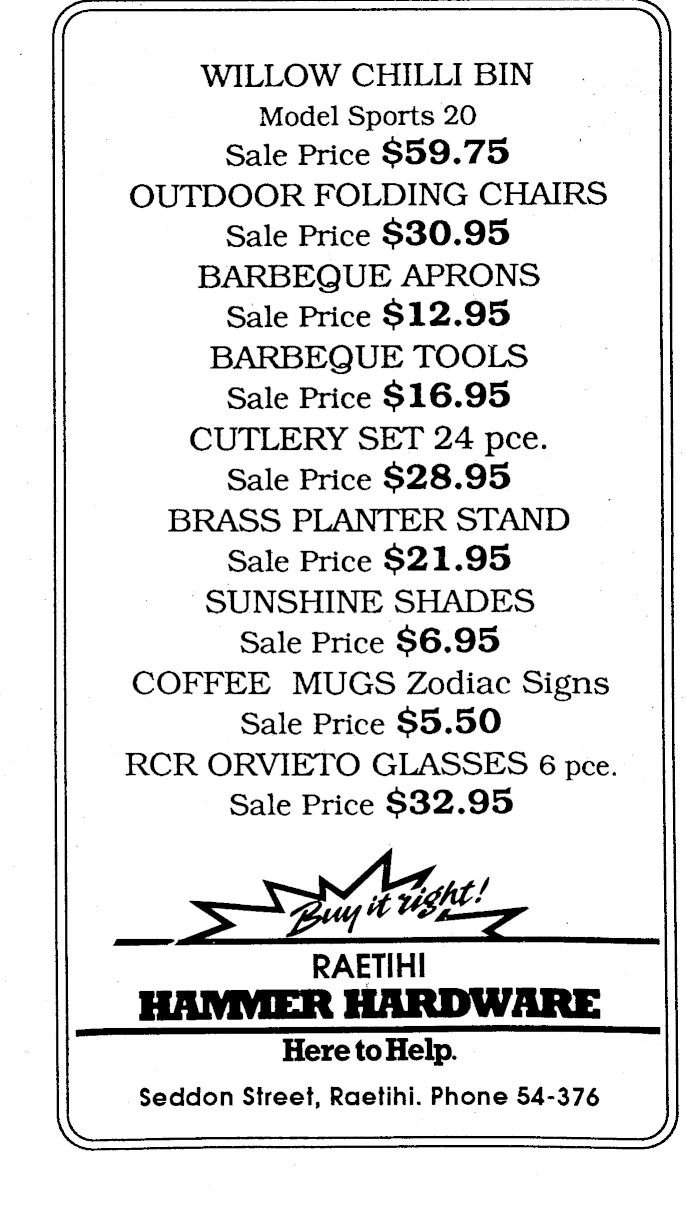 WILLOW CHILLI BIN
Model Sports 20
Sale Price $59.75
OUTDOOR FOLDING CHAIRS
Sale Price $30.95
BARBEQUE APRONS
Sale Price $12.95
BARBEQUE TOOLS
Sale Price $16.95
CUTLERY SET 24 pce.
Sale Price $28.95
BRASS PLANTER STAND
Sale Price $21.95
SUNSHINE SHADES
Sale Price $6.95
COFFEE MUGS Zodiac Signs
Sale Price $5.50
RCR ORVIETO GLASSES 6 pce.
Sale Price $32.95

Buy it right!

RAETIHI
HAMMER HARDWARE

Here to Help.

Seddon Street, Raetihi. Phone 54-376